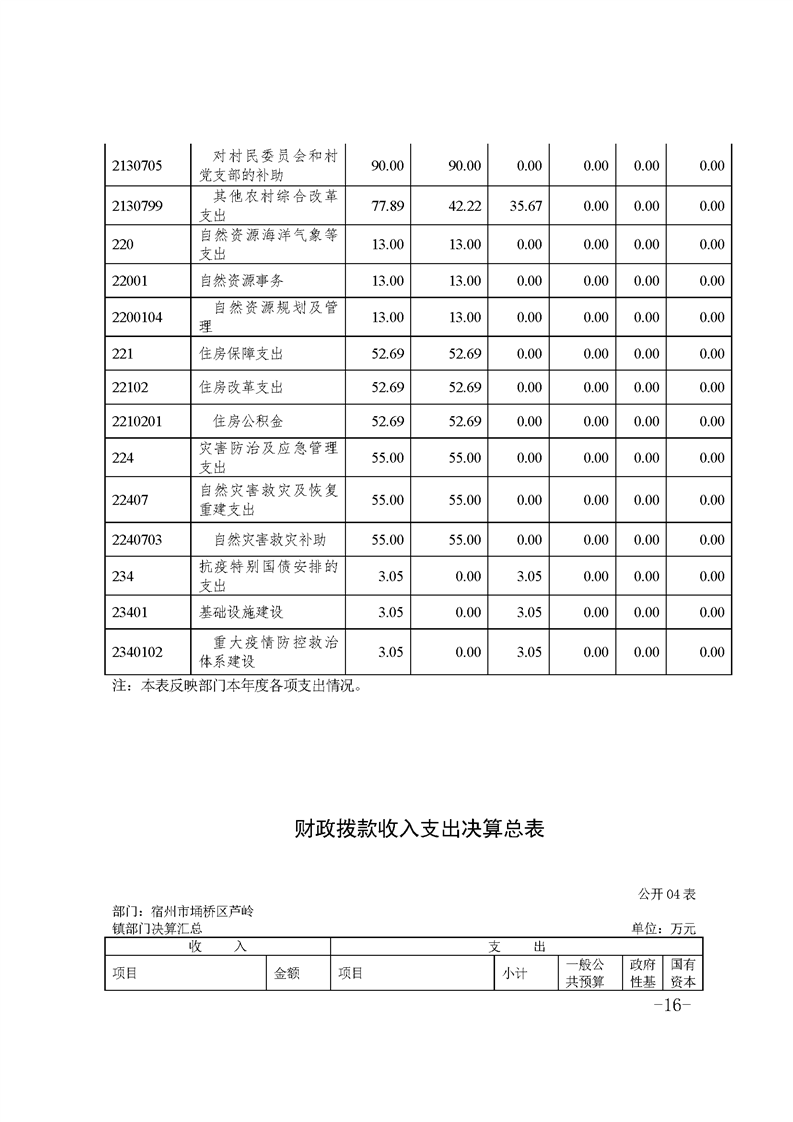 | 2130705 | 对村民委员会和村党支部的补助 | 90.00 | 90.00 | 0.00 | 0.00 | 0.00 | 0.00 |
|---|---|---|---|---|---|---|---|
| 2130799 | 其他农村综合改革支出 | 77.89 | 42.22 | 35.67 | 0.00 | 0.00 | 0.00 |
| 220 | 自然资源海洋气象等支出 | 13.00 | 13.00 | 0.00 | 0.00 | 0.00 | 0.00 |
| 22001 | 自然资源事务 | 13.00 | 13.00 | 0.00 | 0.00 | 0.00 | 0.00 |
| 2200104 | 自然资源规划及管理 | 13.00 | 13.00 | 0.00 | 0.00 | 0.00 | 0.00 |
| 221 | 住房保障支出 | 52.69 | 52.69 | 0.00 | 0.00 | 0.00 | 0.00 |
| 22102 | 住房改革支出 | 52.69 | 52.69 | 0.00 | 0.00 | 0.00 | 0.00 |
| 2210201 | 住房公积金 | 52.69 | 52.69 | 0.00 | 0.00 | 0.00 | 0.00 |
| 224 | 灾害防治及应急管理支出 | 55.00 | 55.00 | 0.00 | 0.00 | 0.00 | 0.00 |
| 22407 | 自然灾害救灾及恢复重建支出 | 55.00 | 55.00 | 0.00 | 0.00 | 0.00 | 0.00 |
| 2240703 | 自然灾害救灾补助 | 55.00 | 55.00 | 0.00 | 0.00 | 0.00 | 0.00 |
| 234 | 抗疫特别国债安排的支出 | 3.05 | 0.00 | 3.05 | 0.00 | 0.00 | 0.00 |
| 23401 | 基础设施建设 | 3.05 | 0.00 | 3.05 | 0.00 | 0.00 | 0.00 |
| 2340102 | 重大疫情防控救治体系建设 | 3.05 | 0.00 | 3.05 | 0.00 | 0.00 | 0.00 |

注：本表反映部门本年度各项支出情况。

财政拨款收入支出决算总表

公开 04 表

部门：宿州市埇桥区芦岭镇部门决算汇总

单位：万元

| 收　入 | | 支　出 | | | | |
|---|---|---|---|---|---|---|
| 项目 | 金额 | 项目 | 小计 | 一般公共预算 | 政府性基 | 国有资本 |

-16-